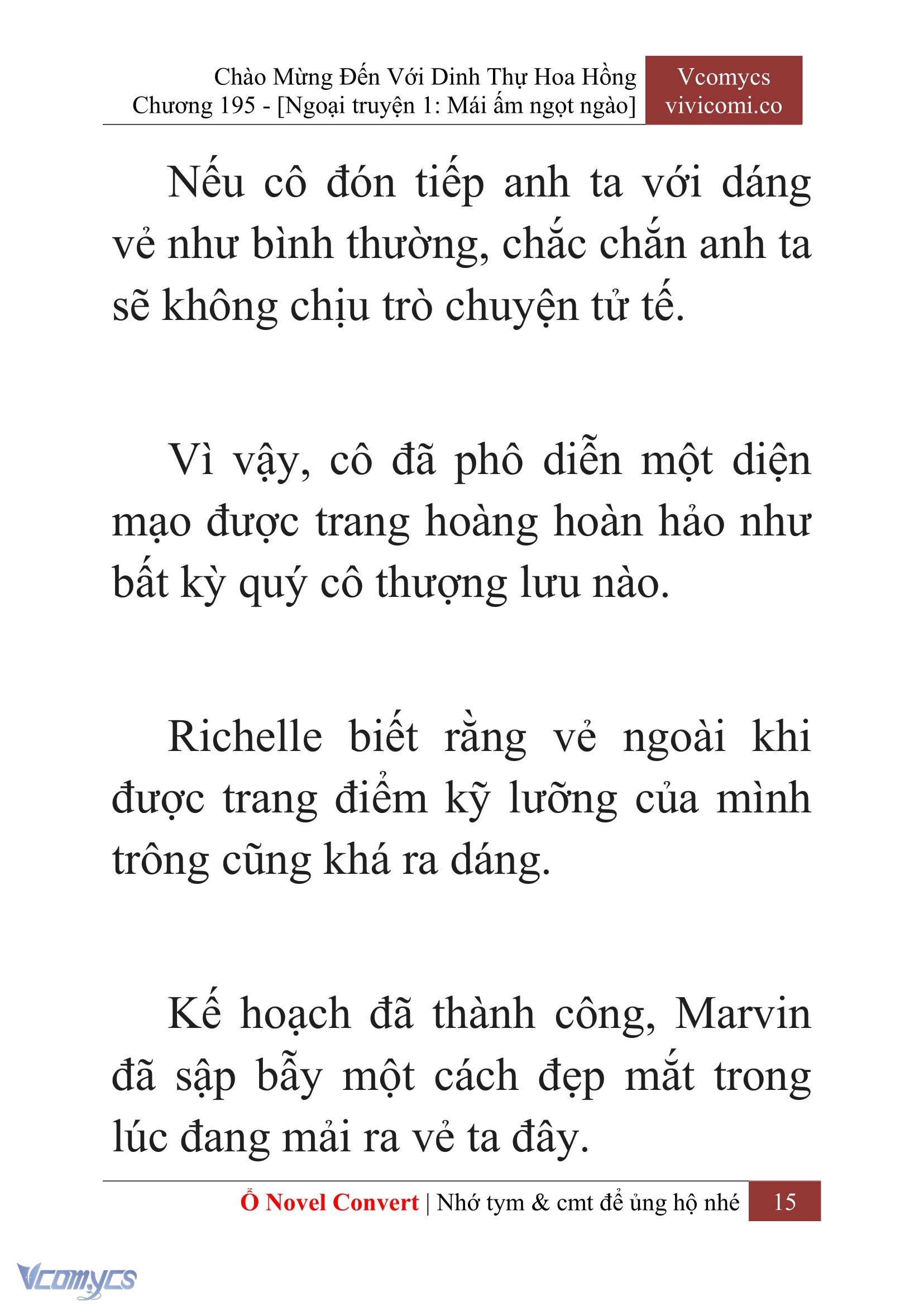 Chào Mừng Đến Với Dinh Thự Hoa Hồng
Chương 195 - [Ngoại truyện 1: Mái ấm ngọt ngào]

Vcomycs
vivicomi.co

Nếu cô đón tiếp anh ta với dáng vẻ như bình thường, chắc chắn anh ta sẽ không chịu trò chuyện tử tế.

Vì vậy, cô đã phô diễn một diện mạo được trang hoàng hoàn hảo như bất kỳ quý cô thượng lưu nào.

Richelle biết rằng vẻ ngoài khi được trang điểm kỹ lưỡng của mình trông cũng khá ra dáng.

Kế hoạch đã thành công, Marvin đã sập bẫy một cách đẹp mắt trong lúc đang mải ra vẻ ta đây.

Ổ Novel Convert | Nhớ tym & cmt để ủng hộ nhé 15

Vcomycs